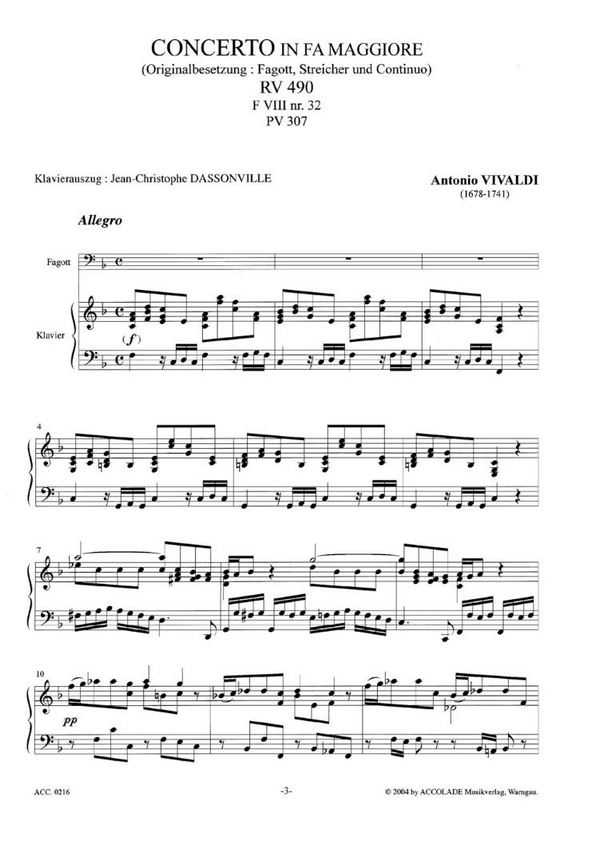 CONCERTO IN FA MAGGIORE
(Originalbesetzung : Fagott, Streicher und Continuo)
RV 490
F VIII nr. 32
PV 307

Klavierauszug : Jean-Christophe DASSONVILLE

Antonio VIVALDI
(1678-1741)

Allegro

Fagott

Klavier

(f)

4

7

10

pp

ACC. 0216

-3-

© 2004 by ACCOLADE Musikverlag, Warngau.